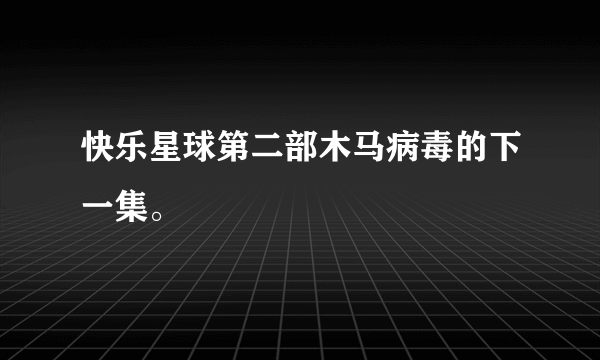 快乐星球第二部木马病毒的下一集。